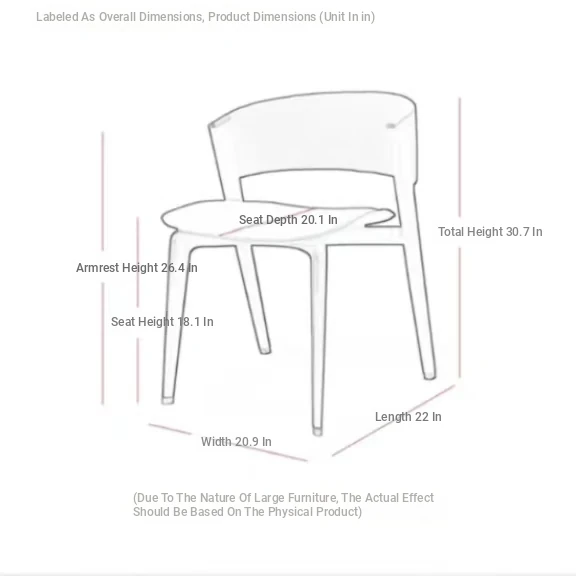 Labeled As Overall Dimensions, Product Dimensions (Unit In in)

Seat Depth 20.1 In

Total Height 30.7 In

Armrest Height 26.4 In

Seat Height 18.1 In

Length 22 In

Width 20.9 In

(Due To The Nature Of Large Furniture, The Actual Effect Should Be Based On The Physical Product)